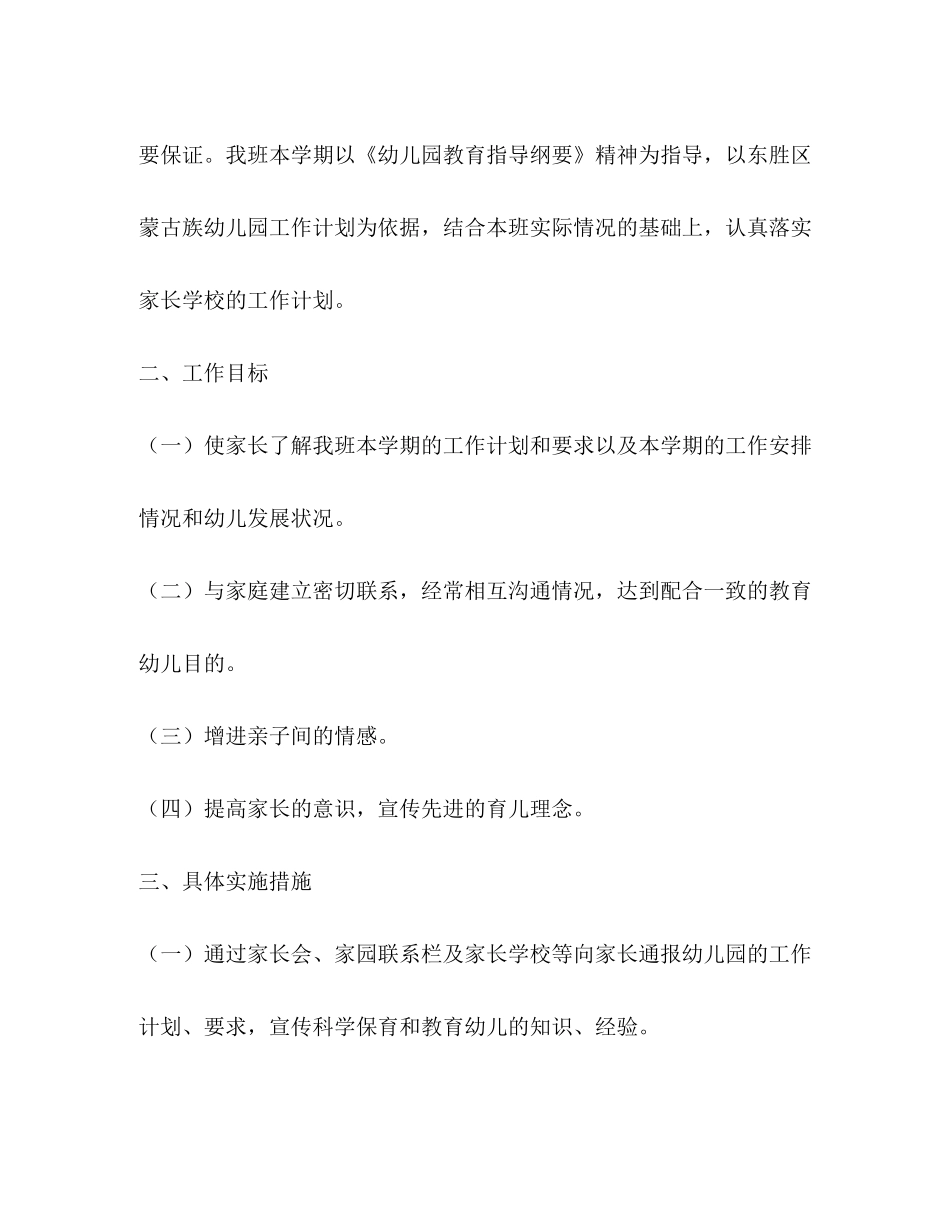 要保证。我班本学期以《幼儿园教育指导纲要》精神为指导，以东胜区蒙古族幼儿园工作计划为依据，结合本班实际情况的基础上，认真落实家长学校的工作计划。

二、工作目标

（一）使家长了解我班本学期的工作计划和要求以及本学期的工作安排情况和幼儿发展状况。

（二）与家庭建立密切联系，经常相互沟通情况，达到配合一致的教育幼儿目的。

（三）增进亲子间的情感。

（四）提高家长的意识，宣传先进的育儿理念。

三、具体实施措施

（一）通过家长会、家园联系栏及家长学校等向家长通报幼儿园的工作计划、要求，宣传科学保育和教育幼儿的知识、经验。